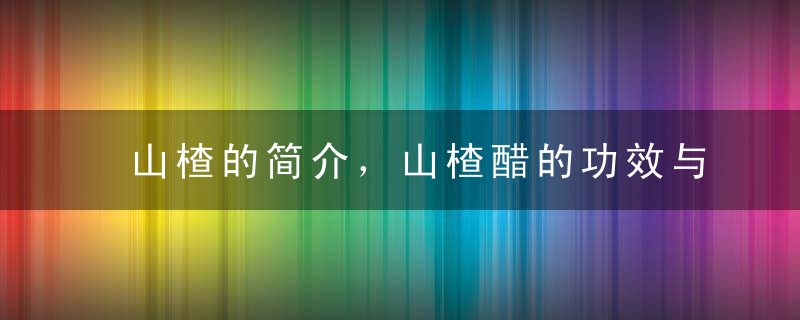 山楂的简介，山楂醋的功效与